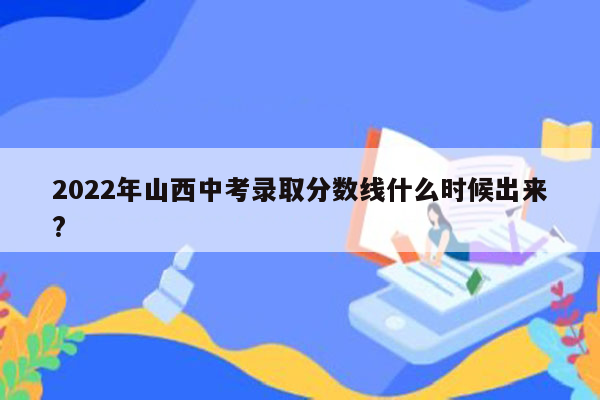 2022年山西中考录取分数线什么时候出来?